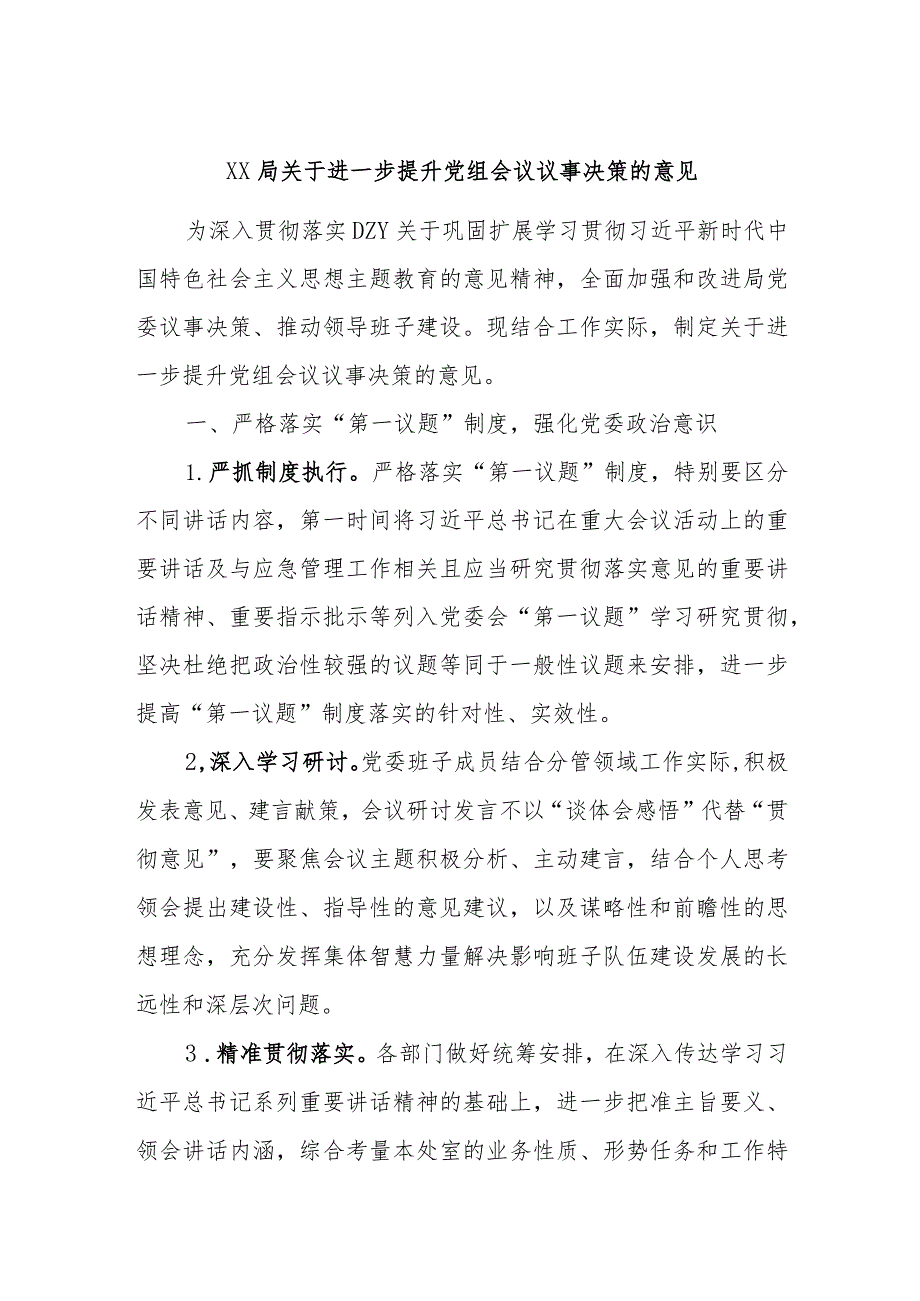 XX局关于进一步提升党组会议议事决策的意见

为深入贯彻落实DZY关于巩固扩展学习贯彻习近平新时代中国特色社会主义思想主题教育的意见精神，全面加强和改进局党委议事决策、推动领导班子建设。现结合工作实际，制定关于进一步提升党组会议议事决策的意见。

一、严格落实“第一议题”制度，强化党委政治意识

1.严抓制度执行。严格落实“第一议题”制度，特别要区分不同讲话内容，第一时间将习近平总书记在重大会议活动上的重要讲话及与应急管理工作相关且应当研究贯彻落实意见的重要讲话精神、重要指示批示等列入党委会“第一议题”学习研究贯彻，坚决杜绝把政治性较强的议题等同于一般性议题来安排，进一步提高“第一议题”制度落实的针对性、实效性。

2,深入学习研讨。党委班子成员结合分管领域工作实际,积极发表意见、建言献策，会议研讨发言不以“谈体会感悟”代替“贯彻意见”，要聚焦会议主题积极分析、主动建言，结合个人思考领会提出建设性、指导性的意见建议，以及谋略性和前瞻性的思想理念，充分发挥集体智慧力量解决影响班子队伍建设发展的长远性和深层次问题。

3.精准贯彻落实。各部门做好统筹安排，在深入传达学习习近平总书记系列重要讲话精神的基础上，进一步把准主旨要义、领会讲话内涵，综合考量本处室的业务性质、形势任务和工作特